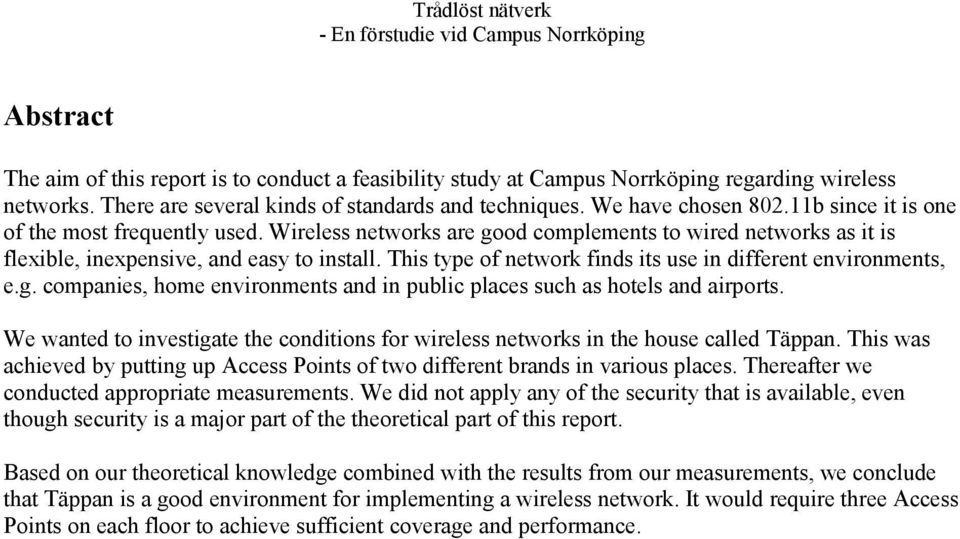 Trådlöst nätverk
- En förstudie vid Campus Norrköping

Abstract

The aim of this report is to conduct a feasibility study at Campus Norrköping regarding wireless networks. There are several kinds of standards and techniques. We have chosen 802.11b since it is one of the most frequently used. Wireless networks are good complements to wired networks as it is flexible, inexpensive, and easy to install. This type of network finds its use in different environments, e.g. companies, home environments and in public places such as hotels and airports.

We wanted to investigate the conditions for wireless networks in the house called Täppan. This was achieved by putting up Access Points of two different brands in various places. Thereafter we conducted appropriate measurements. We did not apply any of the security that is available, even though security is a major part of the theoretical part of this report.

Based on our theoretical knowledge combined with the results from our measurements, we conclude that Täppan is a good environment for implementing a wireless network. It would require three Access Points on each floor to achieve sufficient coverage and performance.